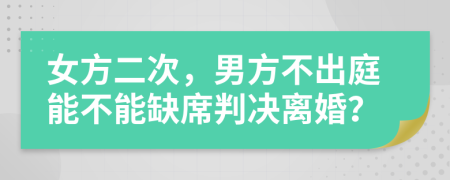 女方二次，男方不出庭能不能缺席判决离婚?